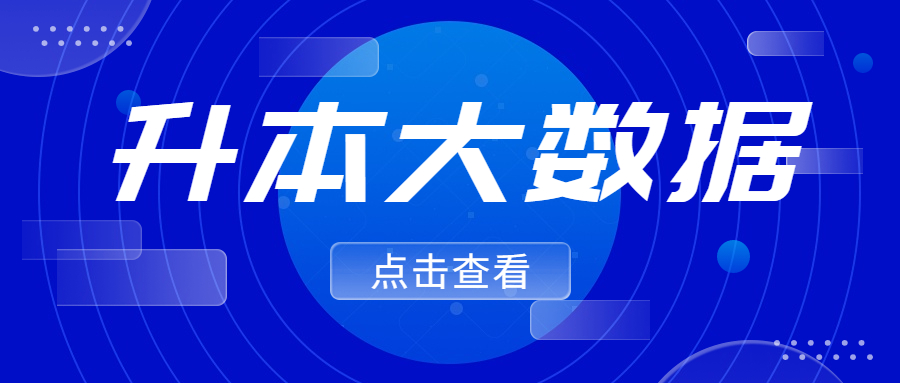 升本大数据

点击查看